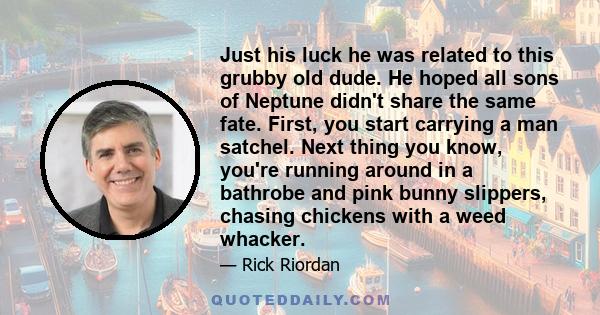 Just his luck he was related to this grubby old dude. He hoped all sons of Neptune didn't share the same fate. First, you start carrying a man satchel. Next thing you know, you're running around in a bathrobe and pink bunny slippers, chasing chickens with a weed whacker.

— Rick Riordan

QUOTEDDAILY.COM